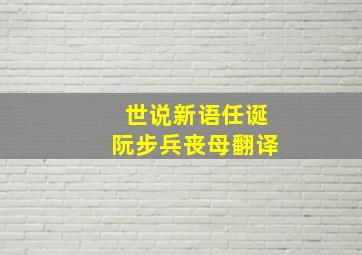 世说新语任诞
阮步兵丧母翻译